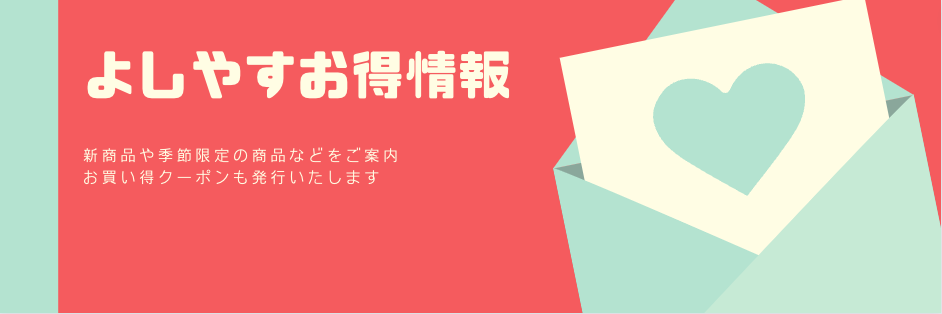 よしやすお得情報

新商品や季節限定の商品などをご案内
お買い得クーポンも発行いたします